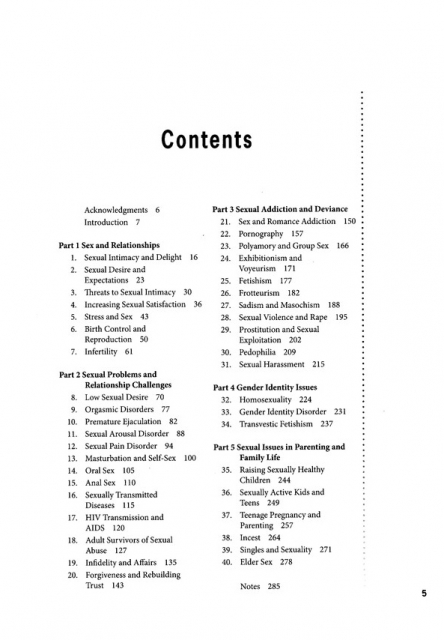 Contents

Acknowledgments 6
Introduction 7

Part 1 Sex and Relationships
1. Sexual Intimacy and Delight 16
2. Sexual Desire and Expectations 23
3. Threats to Sexual Intimacy 30
4. Increasing Sexual Satisfaction 36
5. Stress and Sex 43
6. Birth Control and Reproduction 50
7. Infertility 61

Part 2 Sexual Problems and Relationship Challenges
8. Low Sexual Desire 70
9. Orgasmic Disorders 77
10. Premature Ejaculation 82
11. Sexual Arousal Disorder 88
12. Sexual Pain Disorder 94
13. Masturbation and Self-Sex 100
14. Oral Sex 105
15. Anal Sex 110
16. Sexually Transmitted Diseases 115
17. HIV Transmission and AIDS 120
18. Adult Survivors of Sexual Abuse 127
19. Infidelity and Affairs 135
20. Forgiveness and Rebuilding Trust 143

Part 3 Sexual Addiction and Deviance
21. Sex and Romance Addiction 150
22. Pornography 157
23. Polyamory and Group Sex 166
24. Exhibitionism and Voyeurism 171
25. Fetishism 177
26. Frotteurism 182
27. Sadism and Masochism 188
28. Sexual Violence and Rape 195
29. Prostitution and Sexual Exploitation 202
30. Pedophilia 209
31. Sexual Harassment 215

Part 4 Gender Identity Issues
32. Homosexuality 224
33. Gender Identity Disorder 231
34. Transvestic Fetishism 237

Part 5 Sexual Issues in Parenting and Family Life
35. Raising Sexually Healthy Children 244
36. Sexually Active Kids and Teens 249
37. Teenage Pregnancy and Parenting 257
38. Incest 264
39. Singles and Sexuality 271
40. Elder Sex 278

Notes 285

5